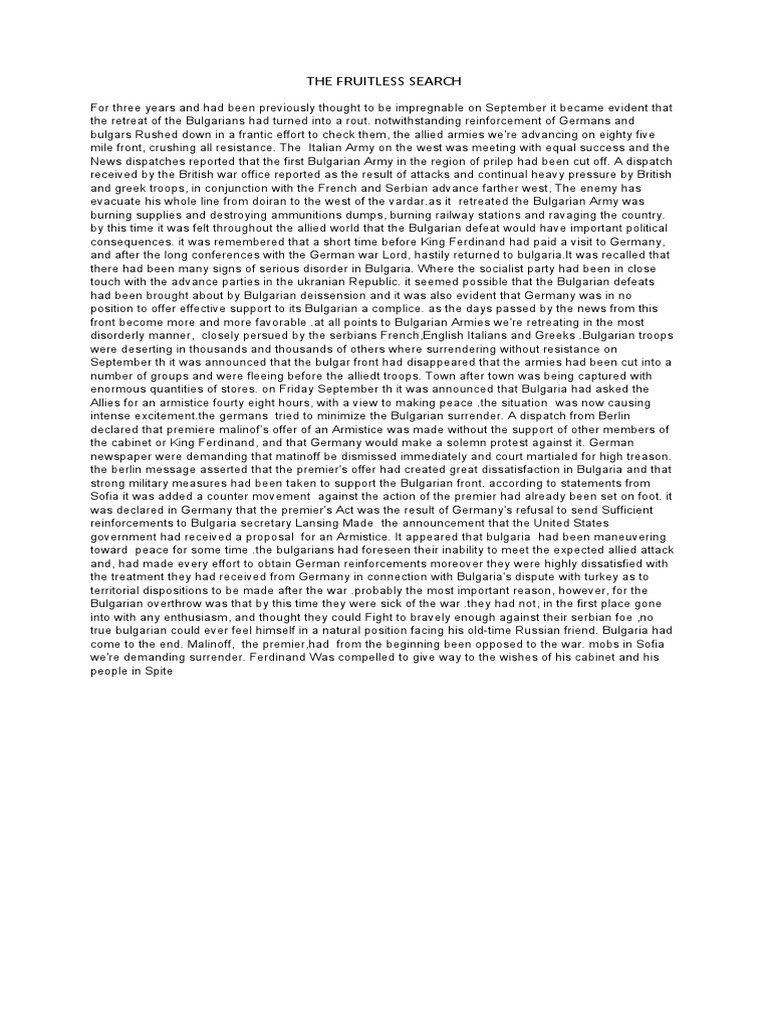 THE FRUITLESS SEARCH

For three years and had been previously thought to be impregnable on September it became evident that the retreat of the Bulgarians had turned into a rout. notwithstanding reinforcement of Germans and bulgars Rushed down in a frantic effort to check them, the allied armies we're advancing on eighty five mile front, crushing all resistance. The Italian Army on the west was meeting with equal success and the News dispatches reported that the first Bulgarian Army in the region of prilep had been cut off. A dispatch received by the British war office reported as the result of attacks and continual heavy pressure by British and greek troops, in conjunction with the French and Serbian advance farther west, The enemy has evacuate his whole line from doiran to the west of the vardar.as it retreated the Bulgarian Army was burning supplies and destroying ammunitions dumps, burning railway stations and ravaging the country. by this time it was felt throughout the allied world that the Bulgarian defeat would have important political consequences. it was remembered that a short time before King Ferdinand had paid a visit to Germany, and after the long conferences with the German war Lord, hastily returned to bulgaria.It was recalled that there had been many signs of serious disorder in Bulgaria. Where the socialist party had been in close touch with the advance parties in the ukranian Republic. it seemed possible that the Bulgarian defeats had been brought about by Bulgarian deissension and it was also evident that Germany was in no position to offer effective support to its Bulgarian a complice. as the days passed by the news from this front become more and more favorable .at all points to Bulgarian Armies we're retreating in the most disorderly manner, closely persued by the serbians French,English Italians and Greeks .Bulgarian troops were deserting in thousands and thousands of others where surrendering without resistance on September th it was announced that the bulgar front had disappeared that the armies had been cut into a number of groups and were fleeing before the alliedt troops. Town after town was being captured with enormous quantities of stores. on Friday September th it was announced that Bulgaria had asked the Allies for an armistice fourty eight hours, with a view to making peace .the situation was now causing intense excitement.the germans tried to minimize the Bulgarian surrender. A dispatch from Berlin declared that premiere malinof's offer of an Armistice was made without the support of other members of the cabinet or King Ferdinand, and that Germany would make a solemn protest against it. German newspaper were demanding that matinoff be dismissed immediately and court martialed for high treason. the berlin message asserted that the premier's offer had created great dissatisfaction in Bulgaria and that strong military measures had been taken to support the Bulgarian front. according to statements from Sofia it was added a counter movement against the action of the premier had already been set on foot. it was declared in Germany that the premier's Act was the result of Germany's refusal to send Sufficient reinforcements to Bulgaria secretary Lansing Made the announcement that the United States government had received a proposal for an Armistice. It appeared that bulgaria had been maneuvering toward peace for some time .the bulgarians had foreseen their inability to meet the expected allied attack and, had made every effort to obtain German reinforcements moreover they were highly dissatisfied with the treatment they had received from Germany in connection with Bulgaria's dispute with turkey as to territorial dispositions to be made after the war .probably the most important reason, however, for the Bulgarian overthrow was that by this time they were sick of the war .they had not, in the first place gone into with any enthusiasm, and thought they could Fight to bravely enough against their serbian foe ,no true bulgarian could ever feel himself in a natural position facing his old-time Russian friend. Bulgaria had come to the end. Malinoff, the premier,had from the beginning been opposed to the war. mobs in Sofia we're demanding surrender. Ferdinand Was compelled to give way to the wishes of his cabinet and his people in Spite